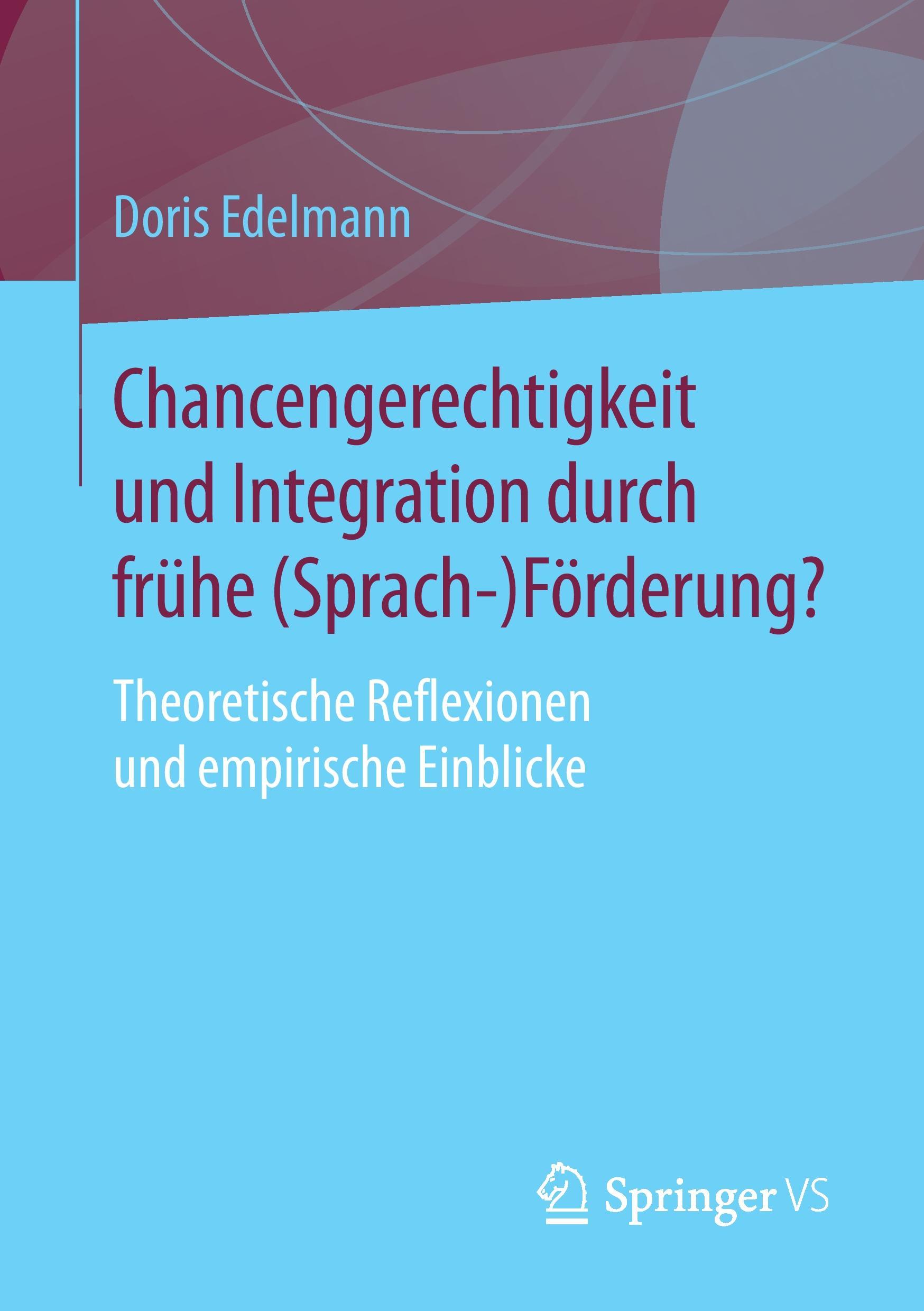 Doris Edelmann

Chancengerechtigkeit und Integration durch frühe (Sprach-)Förderung?

Theoretische Reflexionen und empirische Einblicke

Springer VS